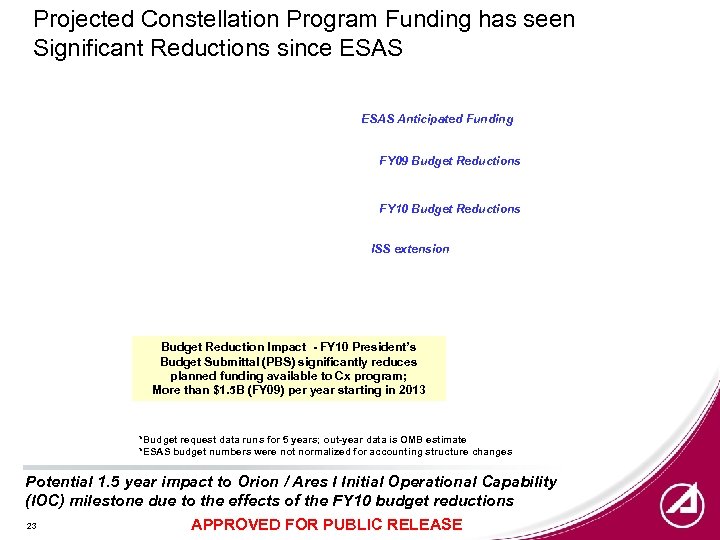 Projected Constellation Program Funding has seen Significant Reductions since ESAS

ESAS Anticipated Funding

FY09 Budget Reductions

FY10 Budget Reductions

ISS extension

Budget Reduction Impact - FY10 President's Budget Submittal (PBS) significantly reduces planned funding available to Cx program; More than $1.5B (FY09) per year starting in 2013

*Budget request data runs for 5 years; out-year data is OMB estimate
*ESAS budget numbers were not normalized for accounting structure changes

Potential 1.5 year impact to Orion / Ares I Initial Operational Capability (IOC) milestone due to the effects of the FY10 budget reductions

23

APPROVED FOR PUBLIC RELEASE